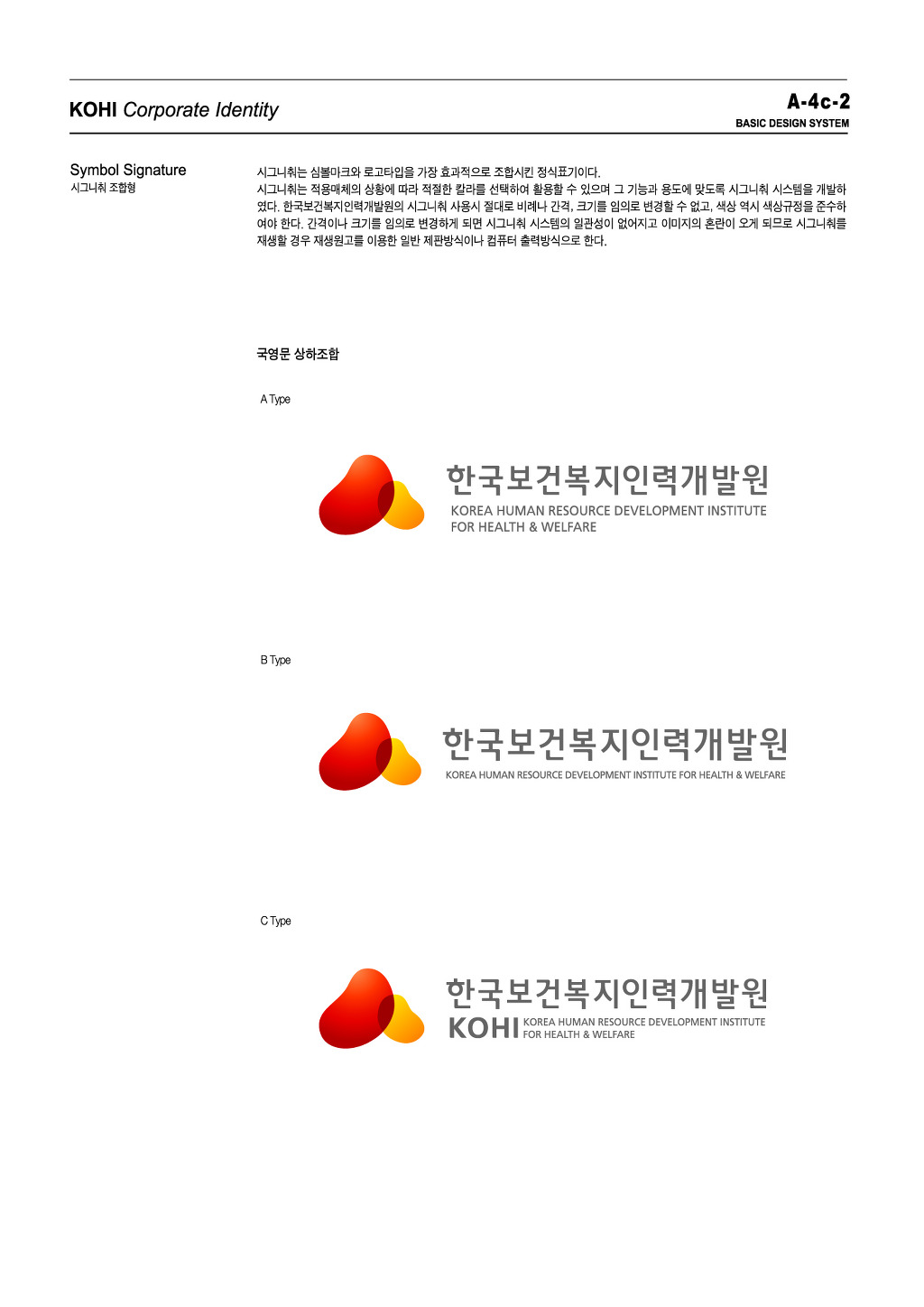 KOHI Corporate Identity

A-4c-2
BASIC DESIGN SYSTEM

Symbol Signature
시그니춰 조합형

시그니춰는 심볼마크와 로고타입을 가장 효과적으로 조합시킨 정식표기이다.
시그니춰는 적용매체의 상황에 따라 적절한 칼라를 선택하여 활용할 수 있으며 그 기능과 용도에 맞도록 시그니춰 시스템을 개발하였다. 한국보건복지인력개발원의 시그니춰 사용시 절대로 비례나 간격, 크기를 임의로 변경할 수 없고, 색상 역시 색상규정을 준수하여야 한다. 간격이나 크기를 임의로 변경하게 되면 시그니춰 시스템의 일관성이 없어지고 이미지의 혼란이 오게 되므로 시그니춰를 재생할 경우 재생원고를 이용한 일반 제판방식이나 컴퓨터 출력방식으로 한다.

국영문 상하조합

A Type

한국보건복지인력개발원
KOREA HUMAN RESOURCE DEVELOPMENT INSTITUTE
FOR HEALTH & WELFARE

B Type

한국보건복지인력개발원
KOREA HUMAN RESOURCE DEVELOPMENT INSTITUTE FOR HEALTH & WELFARE

C Type

한국보건복지인력개발원
KOHI KOREA HUMAN RESOURCE DEVELOPMENT INSTITUTE
FOR HEALTH & WELFARE